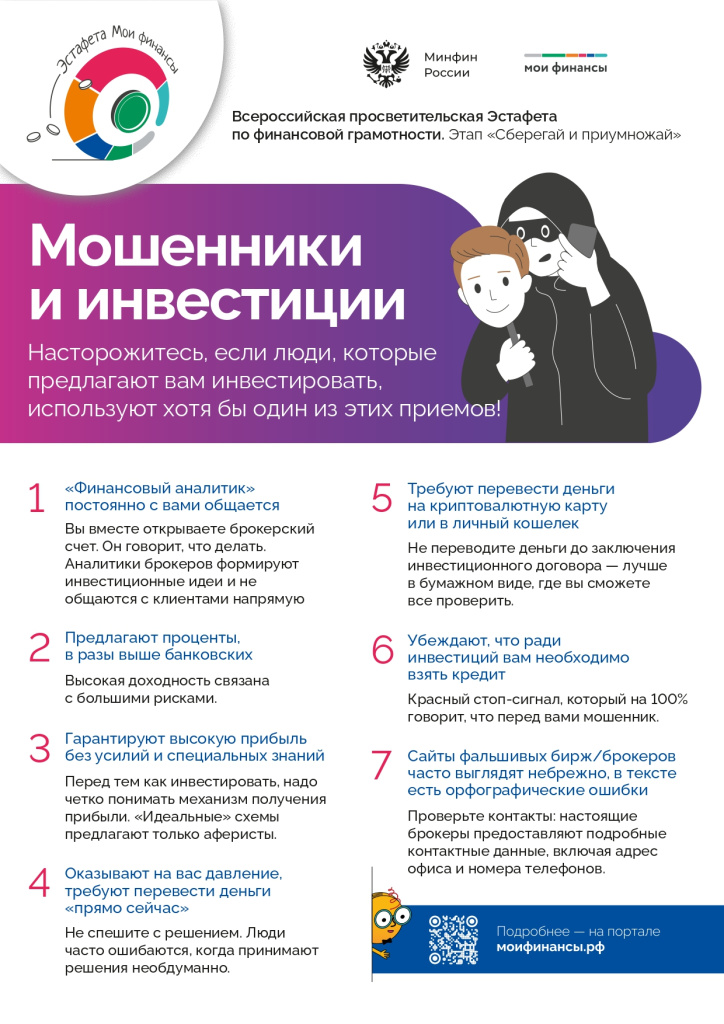 Эстафета Мои финансы

Минфин России

мои финансы

Всероссийская просветительская Эстафета по финансовой грамотности. Этап «Сберегай и приумножай»

Мошенники и инвестиции

Насторожитесь, если люди, которые предлагают вам инвестировать, используют хотя бы один из этих приемов!

1
«Финансовый аналитик» постоянно с вами общается

Вы вместе открываете брокерский счет. Он говорит, что делать. Аналитики брокеров формируют инвестиционные идеи и не общаются с клиентами напрямую

2
Предлагают проценты, в разы выше банковских

Высокая доходность связана с большими рисками.

3
Гарантируют высокую прибыль без усилий и специальных знаний

Перед тем как инвестировать, надо четко понимать механизм получения прибыли. «Идеальные» схемы предлагают только аферисты.

4
Оказывают на вас давление, требуют перевести деньги «прямо сейчас»

Не спешите с решением. Люди часто ошибаются, когда принимают решения необдуманно.

5
Требуют перевести деньги на криптовалютную карту или в личный кошелек

Не переводите деньги до заключения инвестиционного договора — лучше в бумажном виде, где вы сможете все проверить.

6
Убеждают, что ради инвестиций вам необходимо взять кредит

Красный стоп-сигнал, который на 100% говорит, что перед вами мошенник.

7
Сайты фальшивых бирж/брокеров часто выглядят небрежно, в тексте есть орфографические ошибки

Проверьте контакты: настоящие брокеры предоставляют подробные контактные данные, включая адрес офиса и номера телефонов.

Подробнее — на портале
моифинансы.рф